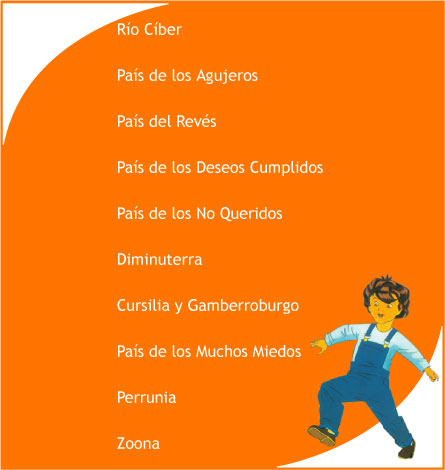 Río Cíber

País de los Agujeros

País del Revés

País de los Deseos Cumplidos

País de los No Queridos

Diminuterra

Cursilia y Gamberroburgo

País de los Muchos Miedos

Perrunia

Zoona